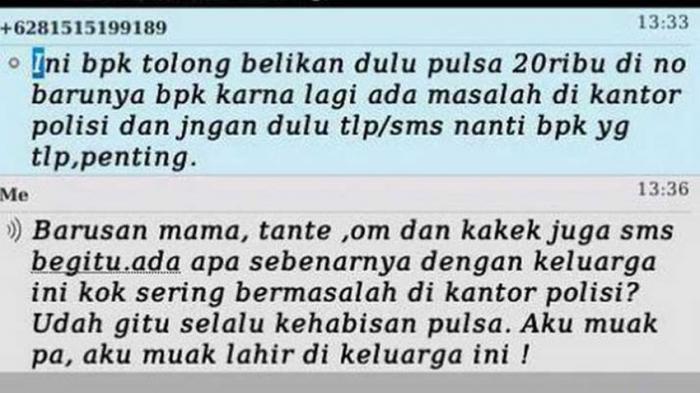 +6281515199189 13:33

Ini bpk tolong belikan dulu pulsa 20ribu di no barunya bpk karna lagi ada masalah di kantor polisi dan jngan dulu tlp/sms nanti bpk yg tlp,penting.

Me 13:36

Barusan mama, tante ,om dan kakek juga sms begitu.ada apa sebenarnya dengan keluarga ini kok sering bermasalah di kantor polisi? Udah gitu selalu kehabisan pulsa. Aku muak pa, aku muak lahir di keluarga ini !